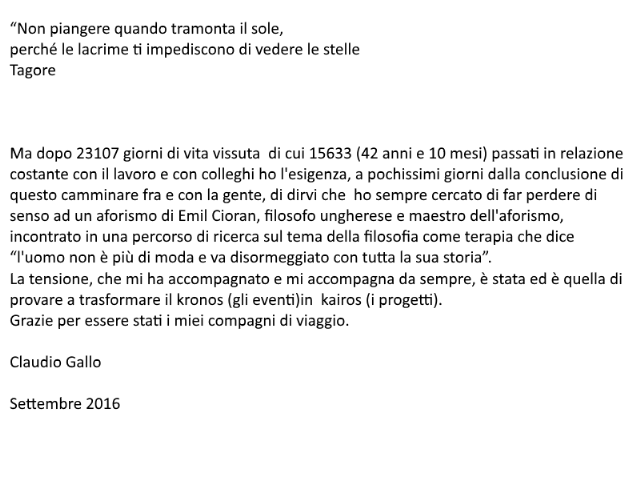 “Non piangere quando tramonta il sole,
perché le lacrime ti impediscono di vedere le stelle
Tagore

Ma dopo 23107 giorni di vita vissuta di cui 15633 (42 anni e 10 mesi) passati in relazione costante con il lavoro e con colleghi ho l'esigenza, a pochissimi giorni dalla conclusione di questo camminare fra e con la gente, di dirvi che ho sempre cercato di far perdere di senso ad un aforismo di Emil Cioran, filosofo ungherese e maestro dell'aforismo, incontrato in una percorso di ricerca sul tema della filosofia come terapia che dice “l'uomo non è più di moda e va disormeggiato con tutta la sua storia”.
La tensione, che mi ha accompagnato e mi accompagna da sempre, è stata ed è quella di provare a trasformare il kronos (gli eventi)in kairos (i progetti).
Grazie per essere stati i miei compagni di viaggio.

Claudio Gallo

Settembre 2016